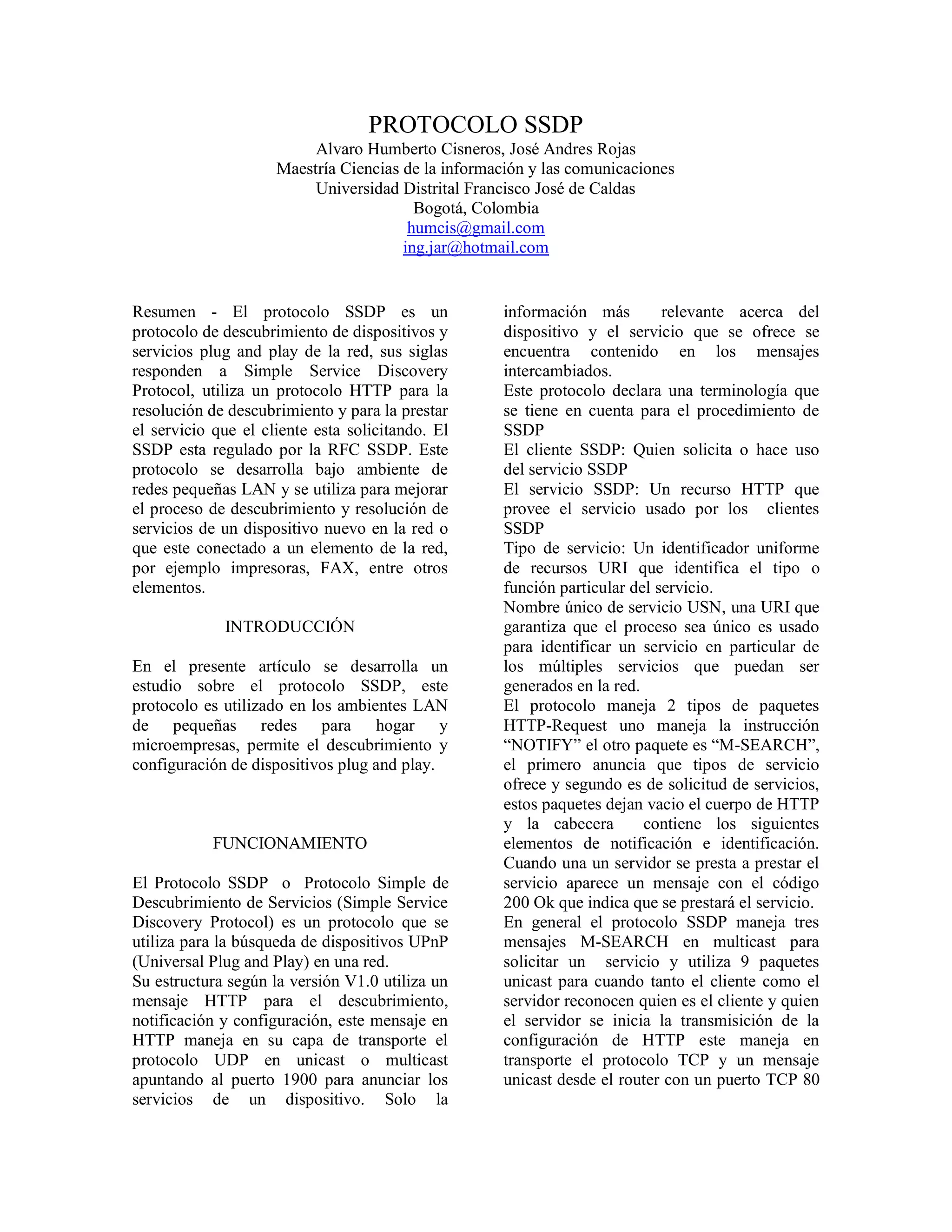 PROTOCOLO SSDP
Alvaro Humberto Cisneros, José Andres Rojas
Maestría Ciencias de la información y las comunicaciones
Universidad Distrital Francisco José de Caldas
Bogotá, Colombia
humcis@gmail.com
ing.jar@hotmail.com

Resumen - El protocolo SSDP es un protocolo de descubrimiento de dispositivos y servicios plug and play de la red, sus siglas responden a Simple Service Discovery Protocol, utiliza un protocolo HTTP para la resolución de descubrimiento y para la prestar el servicio que el cliente esta solicitando. El SSDP esta regulado por la RFC SSDP. Este protocolo se desarrolla bajo ambiente de redes pequeñas LAN y se utiliza para mejorar el proceso de descubrimiento y resolución de servicios de un dispositivo nuevo en la red o que este conectado a un elemento de la red, por ejemplo impresoras, FAX, entre otros elementos.

INTRODUCCIÓN

En el presente artículo se desarrolla un estudio sobre el protocolo SSDP, este protocolo es utilizado en los ambientes LAN de pequeñas redes para hogar y microempresas, permite el descubrimiento y configuración de dispositivos plug and play.

FUNCIONAMIENTO

El Protocolo SSDP o Protocolo Simple de Descubrimiento de Servicios (Simple Service Discovery Protocol) es un protocolo que se utiliza para la búsqueda de dispositivos UPnP (Universal Plug and Play) en una red.
Su estructura según la versión V1.0 utiliza un mensaje HTTP para el descubrimiento, notificación y configuración, este mensaje en HTTP maneja en su capa de transporte el protocolo UDP en unicast o multicast apuntando al puerto 1900 para anunciar los servicios de un dispositivo. Solo la información más relevante acerca del dispositivo y el servicio que se ofrece se encuentra contenido en los mensajes intercambiados.
Este protocolo declara una terminología que se tiene en cuenta para el procedimiento de SSDP
El cliente SSDP: Quien solicita o hace uso del servicio SSDP
El servicio SSDP: Un recurso HTTP que provee el servicio usado por los clientes SSDP
Tipo de servicio: Un identificador uniforme de recursos URI que identifica el tipo o función particular del servicio.
Nombre único de servicio USN, una URI que garantiza que el proceso sea único es usado para identificar un servicio en particular de los múltiples servicios que puedan ser generados en la red.
El protocolo maneja 2 tipos de paquetes HTTP-Request uno maneja la instrucción “NOTIFY” el otro paquete es “M-SEARCH”, el primero anuncia que tipos de servicio ofrece y segundo es de solicitud de servicios, estos paquetes dejan vacio el cuerpo de HTTP y la cabecera contiene los siguientes elementos de notificación e identificación. Cuando una un servidor se presta a prestar el servicio aparece un mensaje con el código 200 Ok que indica que se prestará el servicio.
En general el protocolo SSDP maneja tres mensajes M-SEARCH en multicast para solicitar un servicio y utiliza 9 paquetes unicast para cuando tanto el cliente como el servidor reconocen quien es el cliente y quien el servidor se inicia la transmisición de la configuración de HTTP este maneja en transporte el protocolo TCP y un mensaje unicast desde el router con un puerto TCP 80